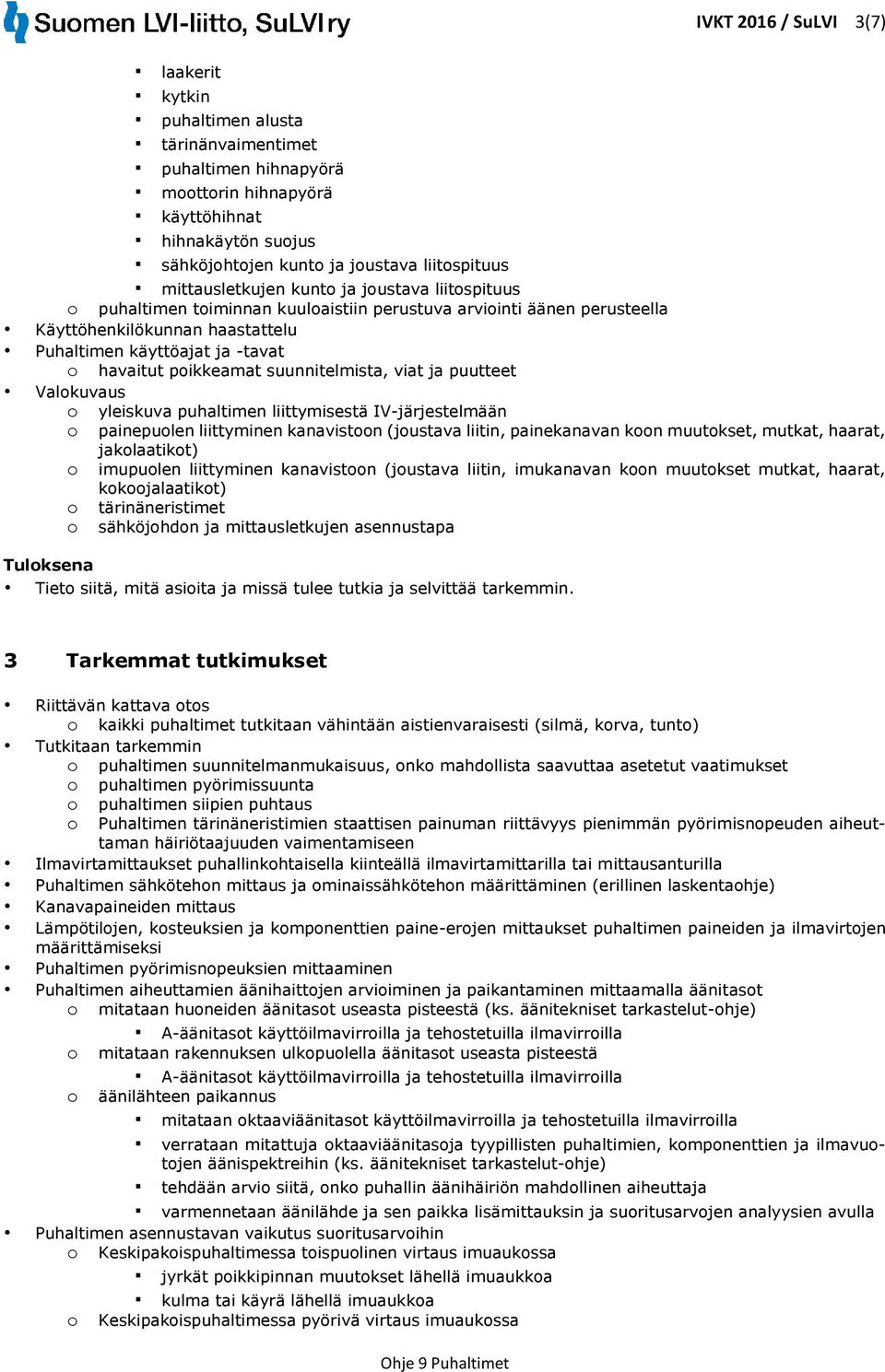 Suomen LVI-liitto, SuLVI ry

IVKT 2016 / SuLVI 3(7)

▪ laakerit
▪ kytkin
▪ puhaltimen alusta
▪ tärinänvaimentimet
▪ puhaltimen hihnapyörä
▪ moottorin hihnapyörä
▪ käyttöhihnat
▪ hihnakäytön suojus
▪ sähköjohtojen kunto ja joustava liitospituus
▪ mittausletkujen kunto ja joustava liitospituus
o puhaltimen toiminnan kuuloaistiin perustuva arviointi äänen perusteella
• Käyttöhenkilökunnan haastattelu
• Puhaltimen käyttöajat ja -tavat
o havaitut poikkeamat suunnitelmista, viat ja puutteet
• Valokuvaus
o yleiskuva puhaltimen liittymisestä IV-järjestelmään
o painepuolen liittyminen kanavistoon (joustava liitin, painekanavan koon muutokset, mutkat, haarat, jakolaatikot)
o imupuolen liittyminen kanavistoon (joustava liitin, imukanavan koon muutokset mutkat, haarat, kokoojalaatikot)
o tärinäneristimet
o sähköjohdon ja mittausletkujen asennustapa

Tuloksena
• Tieto siitä, mitä asioita ja missä tulee tutkia ja selvittää tarkemmin.

3 Tarkemmat tutkimukset

• Riittävän kattava otos
o kaikki puhaltimet tutkitaan vähintään aistienvaraisesti (silmä, korva, tunto)
• Tutkitaan tarkemmin
o puhaltimen suunnitelmanmukaisuus, onko mahdollista saavuttaa asetetut vaatimukset
o puhaltimen pyörimissuunta
o puhaltimen siipien puhtaus
o Puhaltimen tärinäneristimien staattisen painuman riittävyys pienimmän pyörimisnopeuden aiheuttaman häiriötaajuuden vaimentamiseen
• Ilmavirtamittaukset puhallinkohtaisella kiinteällä ilmavirtamittarilla tai mittausanturilla
• Puhaltimen sähkötehon mittaus ja ominaissähkötehon määrittäminen (erillinen laskentaohje)
• Kanavapaineiden mittaus
• Lämpötilojen, kosteuksien ja komponenttien paine-erojen mittaukset puhaltimen paineiden ja ilmavirtojen määrittämiseksi
• Puhaltimen pyörimisnopeuksien mittaaminen
• Puhaltimen aiheuttamien äänihaittojen arvioiminen ja paikantaminen mittaamalla äänitasot
o mitataan huoneiden äänitasot useasta pisteestä (ks. äänitekniset tarkastelut-ohje)
▪ A-äänitasot käyttöilmavirroilla ja tehostetuilla ilmavirroilla
o mitataan rakennuksen ulkopuolella äänitasot useasta pisteestä
▪ A-äänitasot käyttöilmavirroilla ja tehostetuilla ilmavirroilla
o äänilähteen paikannus
▪ mitataan oktaaviäänitasot käyttöilmavirroilla ja tehostetuilla ilmavirroilla
▪ verrataan mitattuja oktaaviäänitasoja tyypillisten puhaltimien, komponenttien ja ilmavuotojen äänispektreihin (ks. äänitekniset tarkastelut-ohje)
▪ tehdään arvio siitä, onko puhallin äänihäiriön mahdollinen aiheuttaja
▪ varmennetaan äänilähde ja sen paikka lisämittauksin ja suoritusarvojen analyysien avulla
• Puhaltimen asennustavan vaikutus suoritusarvoihin
o Keskipakoispuhaltimessa toispuolinen virtaus imuaukossa
▪ jyrkät poikkipinnan muutokset lähellä imuaukkoa
▪ kulma tai käyrä lähellä imuaukkoa
o Keskipakoispuhaltimessa pyörivä virtaus imuaukossa

Ohje 9 Puhaltimet